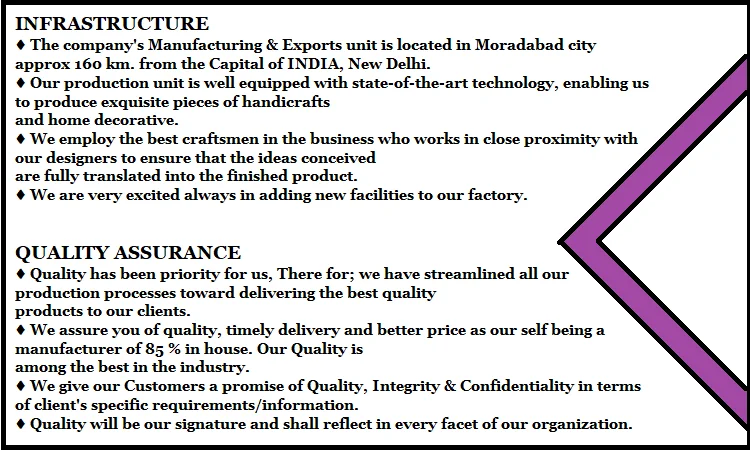 INFRASTRUCTURE
♦ The company's Manufacturing & Exports unit is located in Moradabad city approx 160 km. from the Capital of INDIA, New Delhi.
♦ Our production unit is well equipped with state-of-the-art technology, enabling us to produce exquisite pieces of handicrafts and home decorative.
♦ We employ the best craftsmen in the business who works in close proximity with our designers to ensure that the ideas conceived are fully translated into the finished product.
♦ We are very excited always in adding new facilities to our factory.

QUALITY ASSURANCE
♦ Quality has been priority for us, There for; we have streamlined all our production processes toward delivering the best quality products to our clients.
♦ We assure you of quality, timely delivery and better price as our self being a manufacturer of 85 % in house. Our Quality is among the best in the industry.
♦ We give our Customers a promise of Quality, Integrity & Confidentiality in terms of client's specific requirements/information.
♦ Quality will be our signature and shall reflect in every facet of our organization.